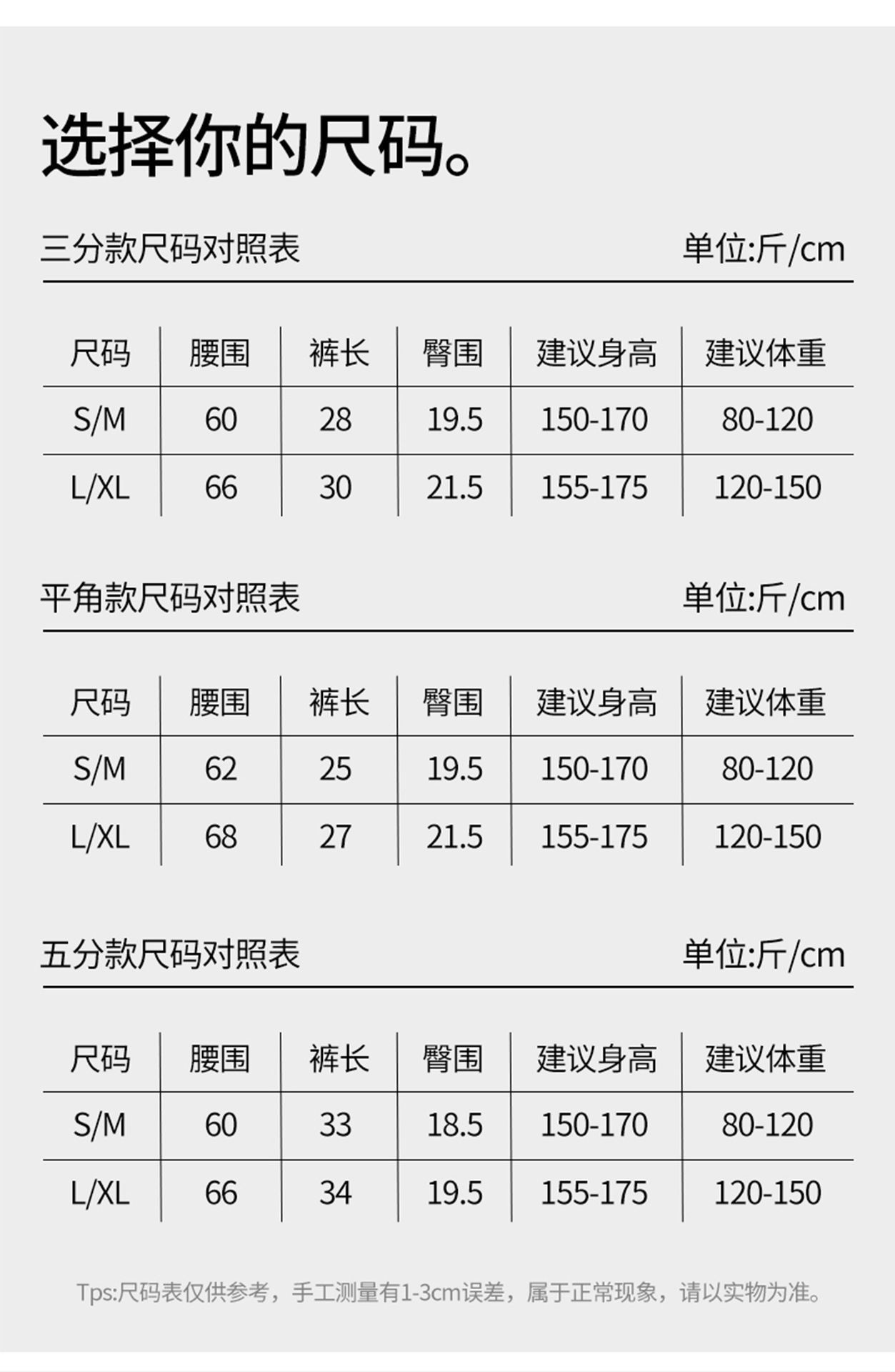 选择你的尺码。

三分款尺码对照表

单位:斤/cm

| 尺码 | 腰围 | 裤长 | 臀围 | 建议身高 | 建议体重 |
|---|---|---|---|---|---|
| S/M | 60 | 28 | 19.5 | 150-170 | 80-120 |
| L/XL | 66 | 30 | 21.5 | 155-175 | 120-150 |

平角款尺码对照表

单位:斤/cm

| 尺码 | 腰围 | 裤长 | 臀围 | 建议身高 | 建议体重 |
|---|---|---|---|---|---|
| S/M | 62 | 25 | 19.5 | 150-170 | 80-120 |
| L/XL | 68 | 27 | 21.5 | 155-175 | 120-150 |

五分款尺码对照表

单位:斤/cm

| 尺码 | 腰围 | 裤长 | 臀围 | 建议身高 | 建议体重 |
|---|---|---|---|---|---|
| S/M | 60 | 33 | 18.5 | 150-170 | 80-120 |
| L/XL | 66 | 34 | 19.5 | 155-175 | 120-150 |

Tps:尺码表仅供参考，手工测量有1-3cm误差，属于正常现象，请以实物为准。